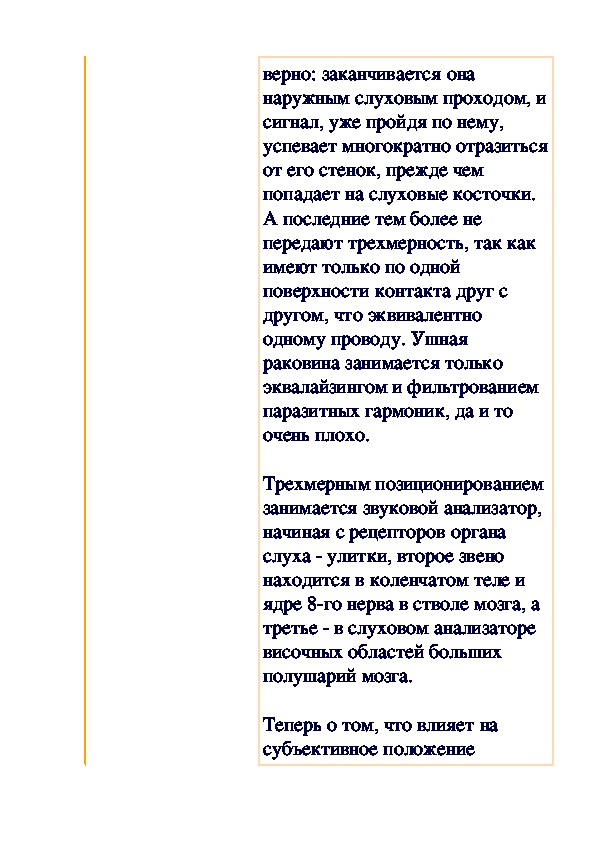 верно: заканчивается она наружным слуховым проходом, и сигнал, уже пройдя по нему, успевает многократно отразиться от его стенок, прежде чем попадает на слуховые косточки. А последние тем более не передают трехмерность, так как имеют только по одной поверхности контакта друг с другом, что эквивалентно одному проводу. Ушная раковина занимается только эквалайзингом и фильтрованием паразитных гармоник, да и то очень плохо.

Трехмерным позиционированием занимается звуковой анализатор, начиная с рецепторов органа слуха - улитки, второе звено находится в коленчатом теле и ядре 8-го нерва в стволе мозга, а третье - в слуховом анализаторе височных областей больших полушарий мозга.

Теперь о том, что влияет на субъективное положение